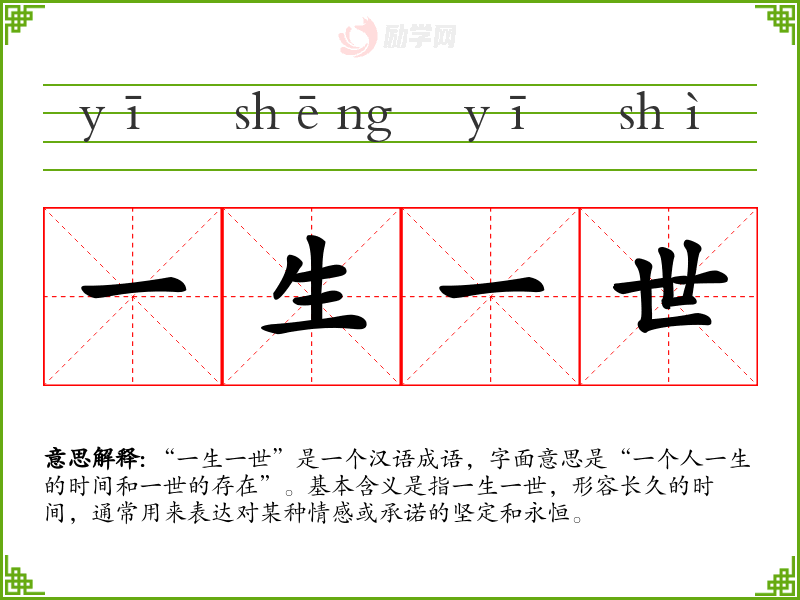 yī shēng yī shì

一生一世

意思解释:“一生一世”是一个汉语成语，字面意思是“一个人一生的时间和一世的存在”。基本含义是指一生一世，形容长久的时间，通常用来表达对某种情感或承诺的坚定和永恒。

励学网